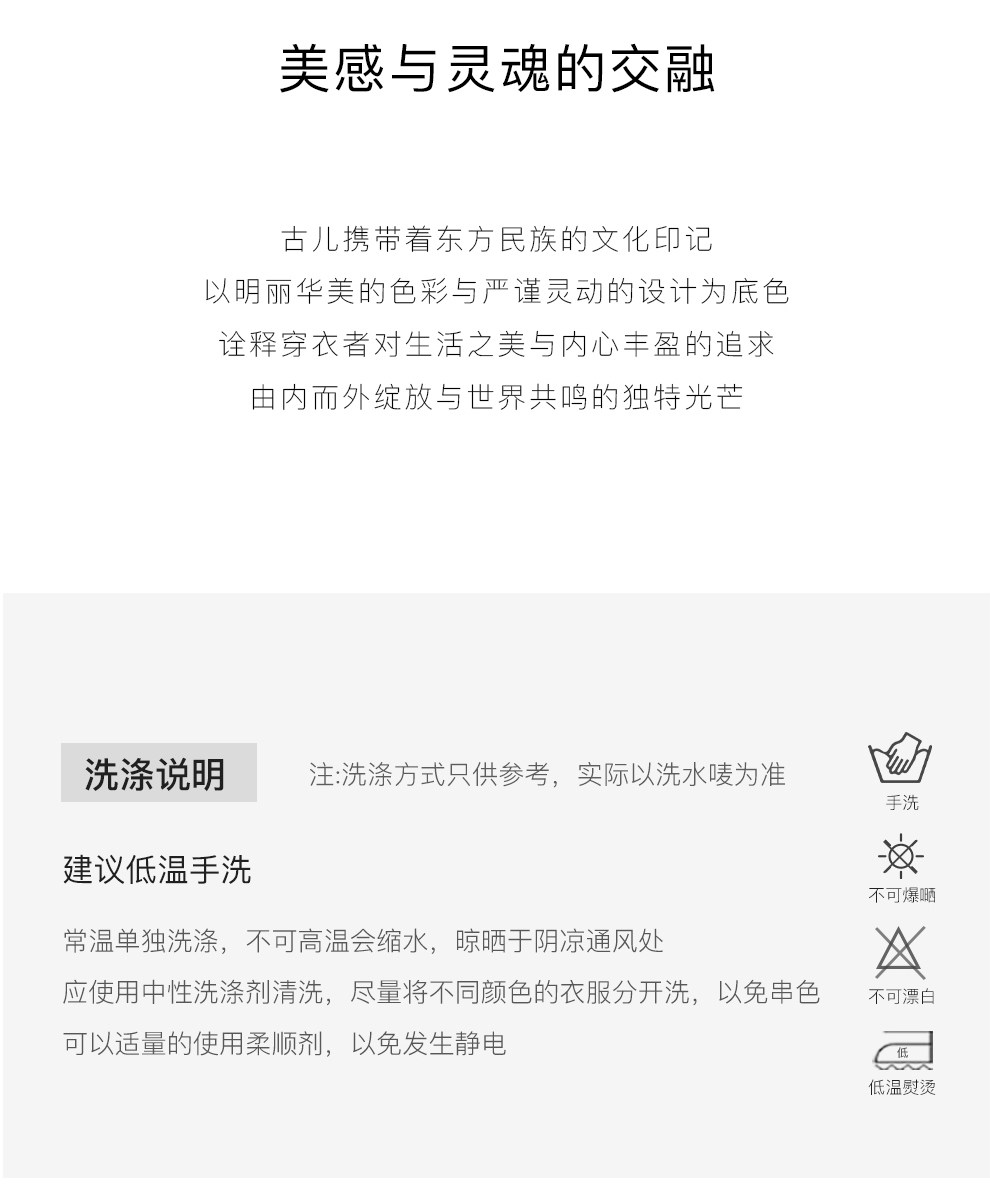 美感与灵魂的交融

古儿携带着东方民族的文化印记
以明丽华美的色彩与严谨灵动的设计为底色
诠释穿衣者对生活之美与内心丰盈的追求
由内而外绽放与世界共鸣的独特光芒

洗涤说明

注:洗涤方式只供参考，实际以洗水唛为准

建议低温手洗

常温单独洗涤，不可高温会缩水，晾晒于阴凉通风处
应使用中性洗涤剂清洗，尽量将不同颜色的衣服分开洗，以免串色
可以适量的使用柔顺剂，以免发生静电

手洗

不可爆晒

不可漂白

低

低温熨烫